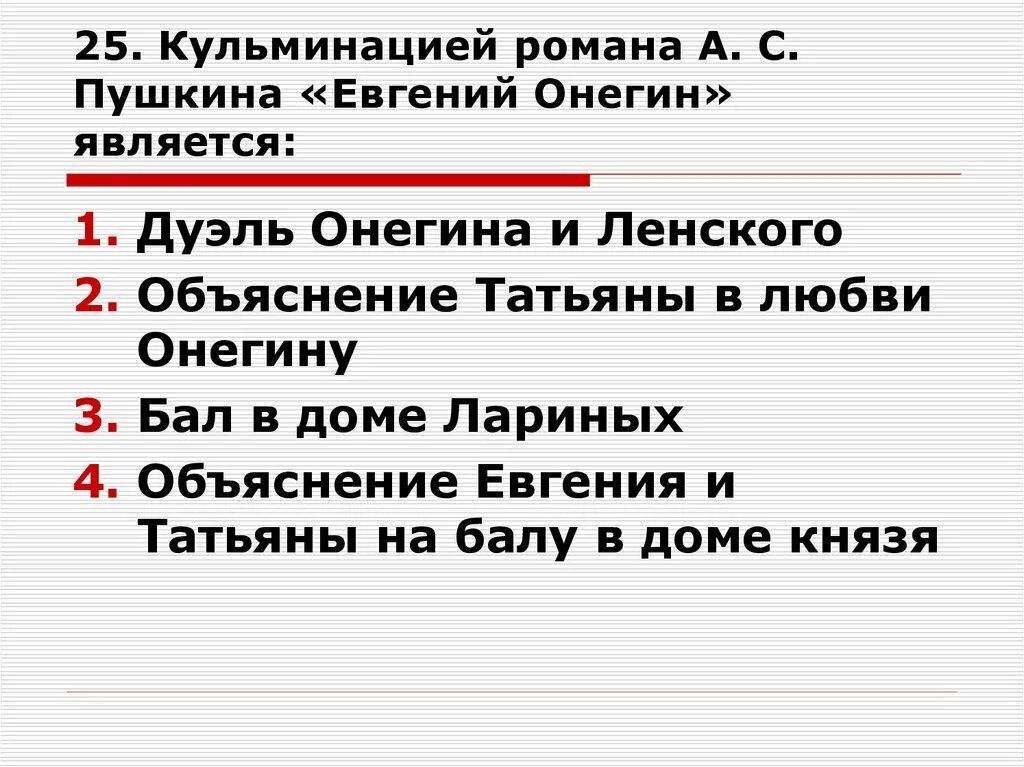 25. Кульминацией романа А. С. Пушкина «Евгений Онегин» является:

1. Дуэль Онегина и Ленского
2. Объяснение Татьяны в любви Онегину
3. Бал в доме Лариных
4. Объяснение Евгения и Татьяны на балу в доме князя